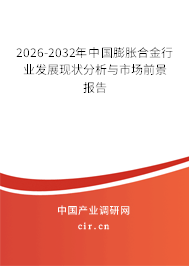 2026-2032年中国膨胀合金行业发展现状分析与市场前景报告

中国产业调研网

cir.cn